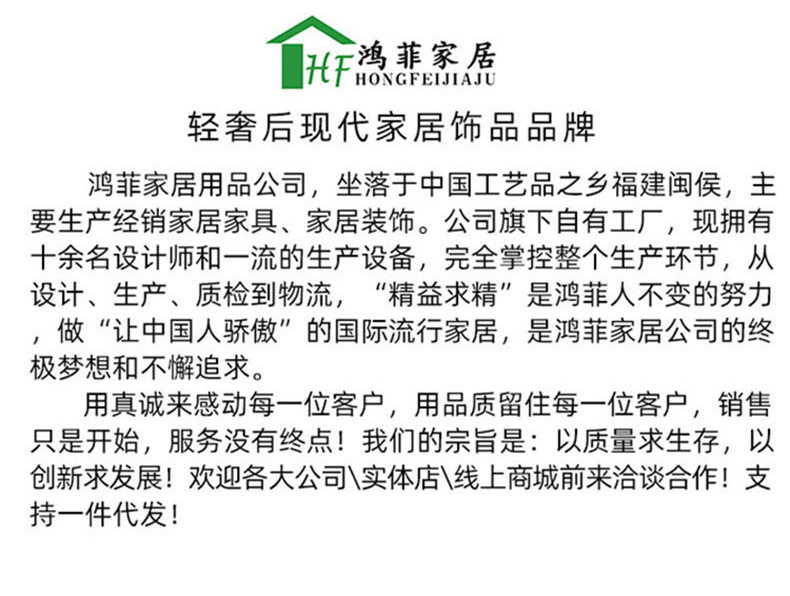 HF 鸿菲家居
HONGFEIJIAJU

轻奢后现代家居饰品品牌

鸿菲家居用品公司，坐落于中国工艺品之乡福建闽侯，主要生产经销家居家具、家居装饰。公司旗下自有工厂，现拥有十余名设计师和一流的生产设备，完全掌控整个生产环节，从设计、生产、质检到物流，“精益求精”是鸿菲人不变的努力，做“让中国人骄傲”的国际流行家居，是鸿菲家居公司的终极梦想和不懈追求。

用真诚来感动每一位客户，用品质留住每一位客户，销售只是开始，服务没有终点！我们的宗旨是：以质量求生存，以创新求发展！欢迎各大公司\实体店\线上商城前来洽谈合作！支持一件代发！